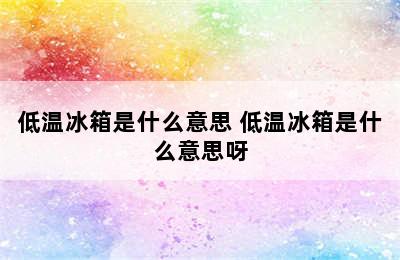 低温冰箱是什么意思 低温冰箱是什么意思呀